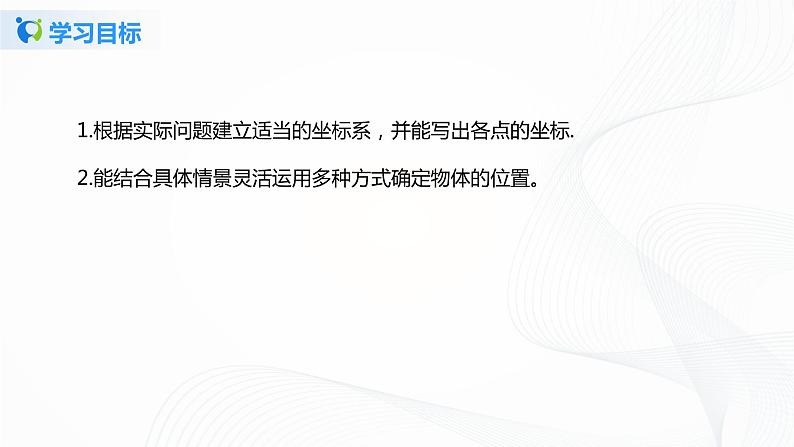 学习目标

1.根据实际问题建立适当的坐标系，并能写出各点的坐标.

2.能结合具体情景灵活运用多种方式确定物体的位置。